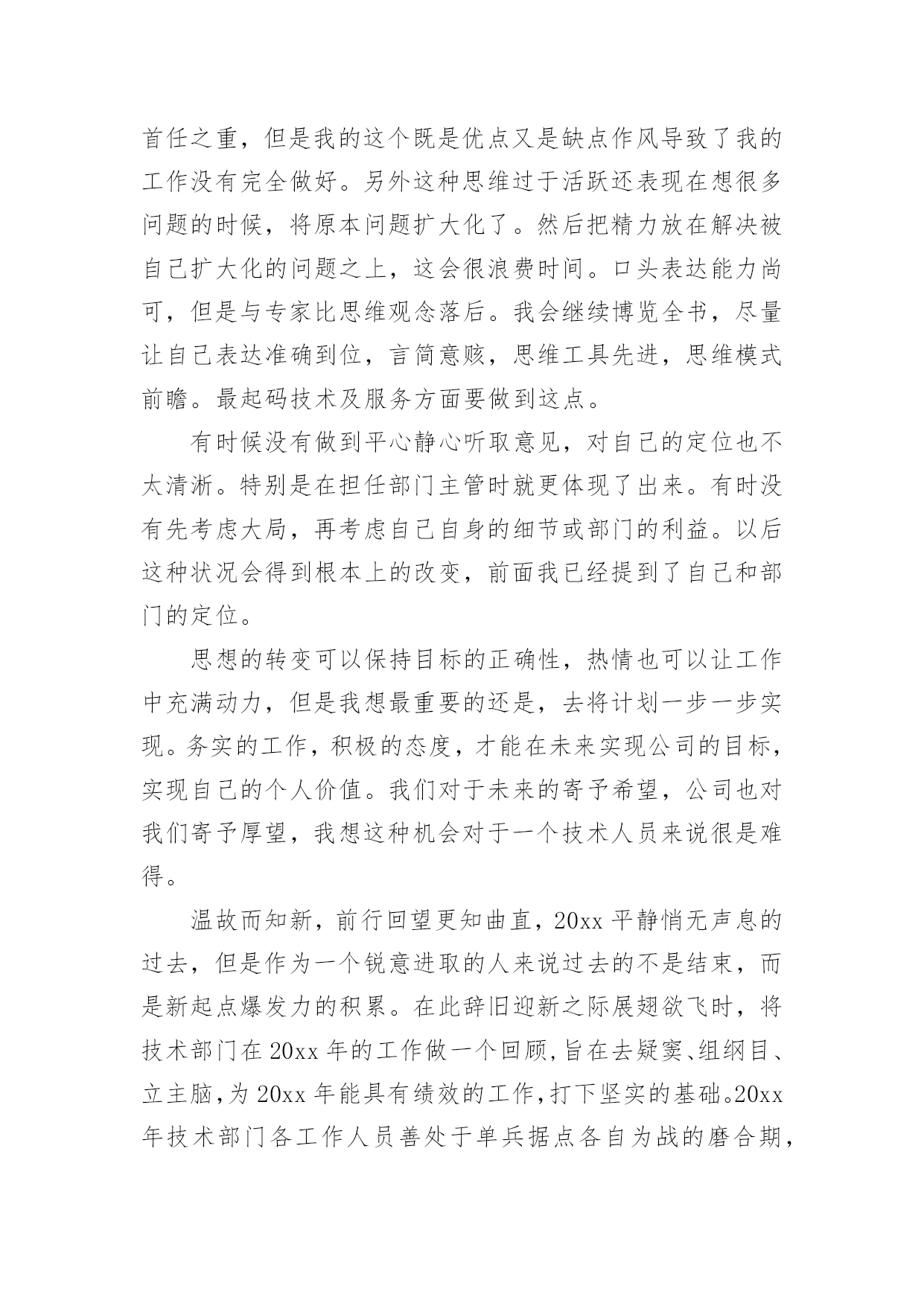 首任之重，但是我的这个既是优点又是缺点作风导致了我的工作没有完全做好。另外这种思维过于活跃还表现在想很多问题的时候，将原本问题扩大化了。然后把精力放在解决被自己扩大化的问题之上，这会很浪费时间。口头表达能力尚可，但是与专家比思维观念落后。我会继续博览全书，尽量让自己表达准确到位，言简意赅，思维工具先进，思维模式前瞻。最起码技术及服务方面要做到这点。

有时候没有做到平心静心听取意见，对自己的定位也不太清淅。特别是在担任部门主管时就更体现了出来。有时没有先考虑大局，再考虑自己自身的细节或部门的利益。以后这种状况会得到根本上的改变，前面我已经提到了自己和部门的定位。

思想的转变可以保持目标的正确性，热情也可以让工作中充满动力，但是我想最重要的还是，去将计划一步一步实现。务实的工作，积极的态度，才能在未来实现公司的目标，实现自己的个人价值。我们对于未来的寄予希望，公司也对我们寄予厚望，我想这种机会对于一个技术人员来说很是难得。

温故而知新，前行回望更知曲直，20xx 平静悄无声息的过去，但是作为一个锐意进取的人来说过去的不是结束，而是新起点爆发力的积累。在此辞旧迎新之际展翅欲飞时，将技术部门在 20xx 年的工作做一个回顾，旨在去疑窦、组纲目、立主脑，为 20xx 年能具有绩效的工作，打下坚实的基础。20xx 年技术部门各工作人员善处于单兵据点各自为战的磨合期，